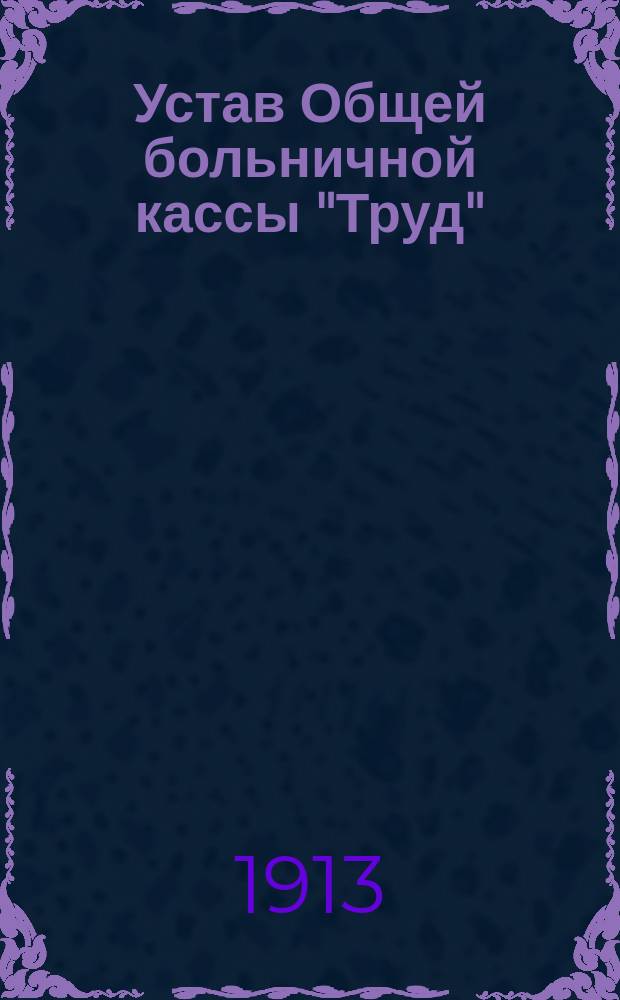 Устав Общей больничной кассы "Труд"

1913